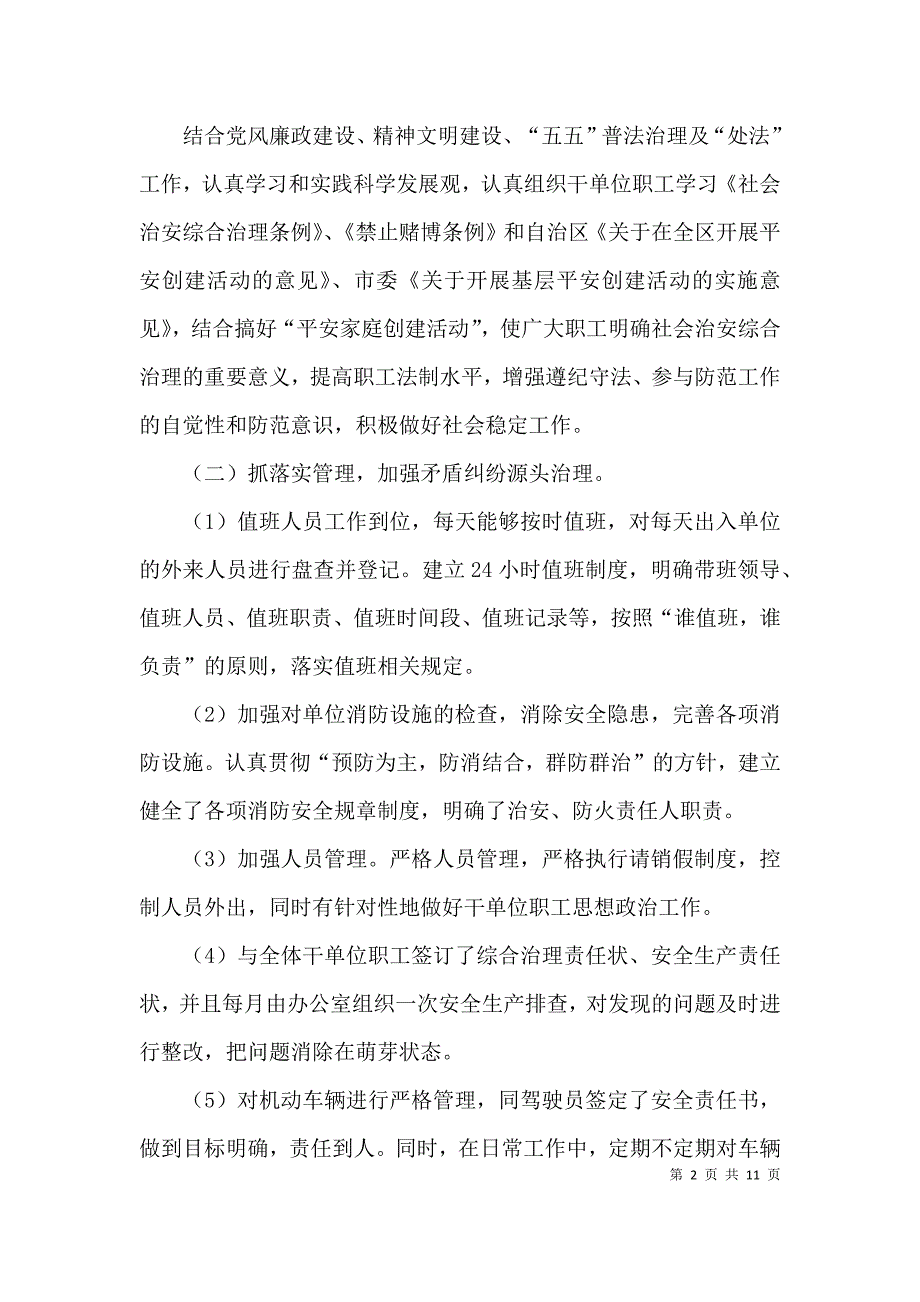 结合党风廉政建设、精神文明建设、“五五”普法治理及“处法”工作，认真学习和实践科学发展观，认真组织干单位职工学习《社会治安综合治理条例》、《禁止赌博条例》和自治区《关于在全区开展平安创建活动的意见》、市委《关于开展基层平安创建活动的实施意见》，结合搞好“平安家庭创建活动”，使广大职工明确社会治安综合治理的重要意义，提高职工法制水平，增强遵纪守法、参与防范工作的自觉性和防范意识，积极做好社会稳定工作。

（二）抓落实管理，加强矛盾纠纷源头治理。

（1）值班人员工作到位，每天能够按时值班，对每天出入单位的外来人员进行盘查并登记。建立24小时值班制度，明确带班领导、值班人员、值班职责、值班时间段、值班记录等，按照“谁值班，谁负责”的原则，落实值班相关规定。

（2）加强对单位消防设施的检查，消除安全隐患，完善各项消防设施。认真贯彻“预防为主，防消结合，群防群治”的方针，建立健全了各项消防安全规章制度，明确了治安、防火责任人职责。

（3）加强人员管理。严格人员管理，严格执行请销假制度，控制人员外出，同时有针对性地做好干单位职工思想政治工作。

（4）与全体干单位职工签订了综合治理责任状、安全生产责任状，并且每月由办公室组织一次安全生产排查，对发现的问题及时进行整改，把问题消除在萌芽状态。

（5）对机动车辆进行严格管理，同驾驶员签定了安全责任书，做到目标明确，责任到人。同时，在日常工作中，定期不定期对车辆

第 2 页 共 11 页